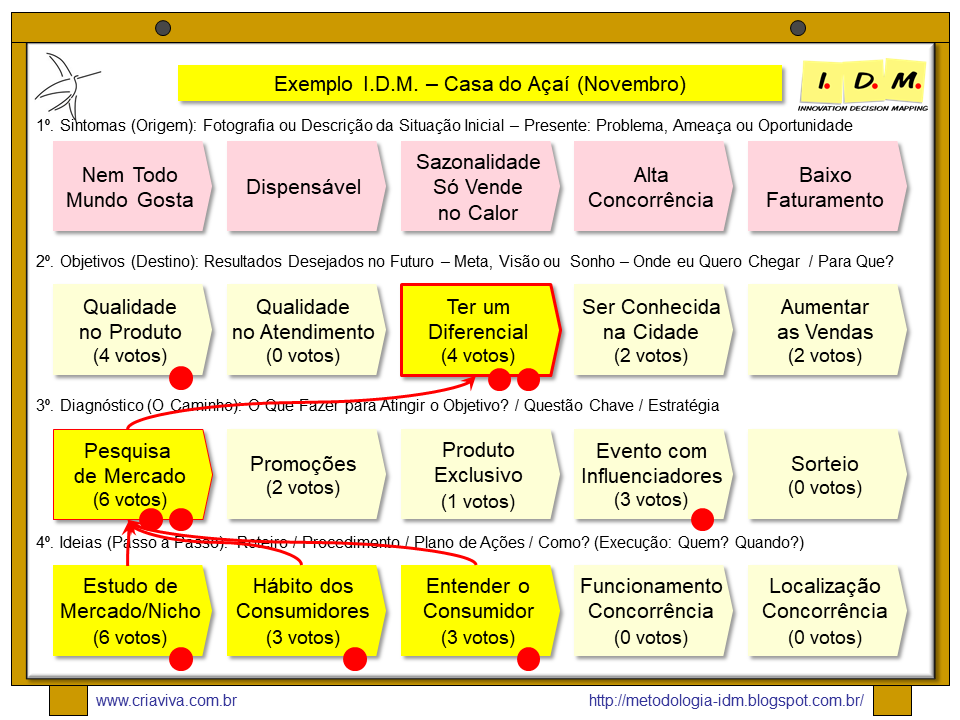 Exemplo I.D.M. – Casa do Açaí (Novembro)

I. D. M.
INNOVATION DECISION MAPPING

1º. Sintomas (Origem): Fotografia ou Descrição da Situação Inicial – Presente: Problema, Ameaça ou Oportunidade

Nem Todo Mundo Gosta

Dispensável

Sazonalidade Só Vende no Calor

Alta Concorrência

Baixo Faturamento

2º. Objetivos (Destino): Resultados Desejados no Futuro – Meta, Visão ou Sonho – Onde eu Quero Chegar / Para Que?

Qualidade no Produto (4 votos)

Qualidade no Atendimento (0 votos)

Ter um Diferencial (4 votos)

Ser Conhecida na Cidade (2 votos)

Aumentar as Vendas (2 votos)

3º. Diagnóstico (O Caminho): O Que Fazer para Atingir o Objetivo? / Questão Chave / Estratégia

Pesquisa de Mercado (6 votos)

Promoções (2 votos)

Produto Exclusivo (1 votos)

Evento com Influenciadores (3 votos)

Sorteio (0 votos)

4º. Ideias (Passo a Passo): Roteiro / Procedimento / Plano de Ações / Como? (Execução: Quem? Quando?)

Estudo de Mercado/Nicho (6 votos)

Hábito dos Consumidores (3 votos)

Entender o Consumidor (3 votos)

Funcionamento Concorrência (0 votos)

Localização Concorrência (0 votos)

www.criaviva.com.br

http://metodologia-idm.blogspot.com.br/